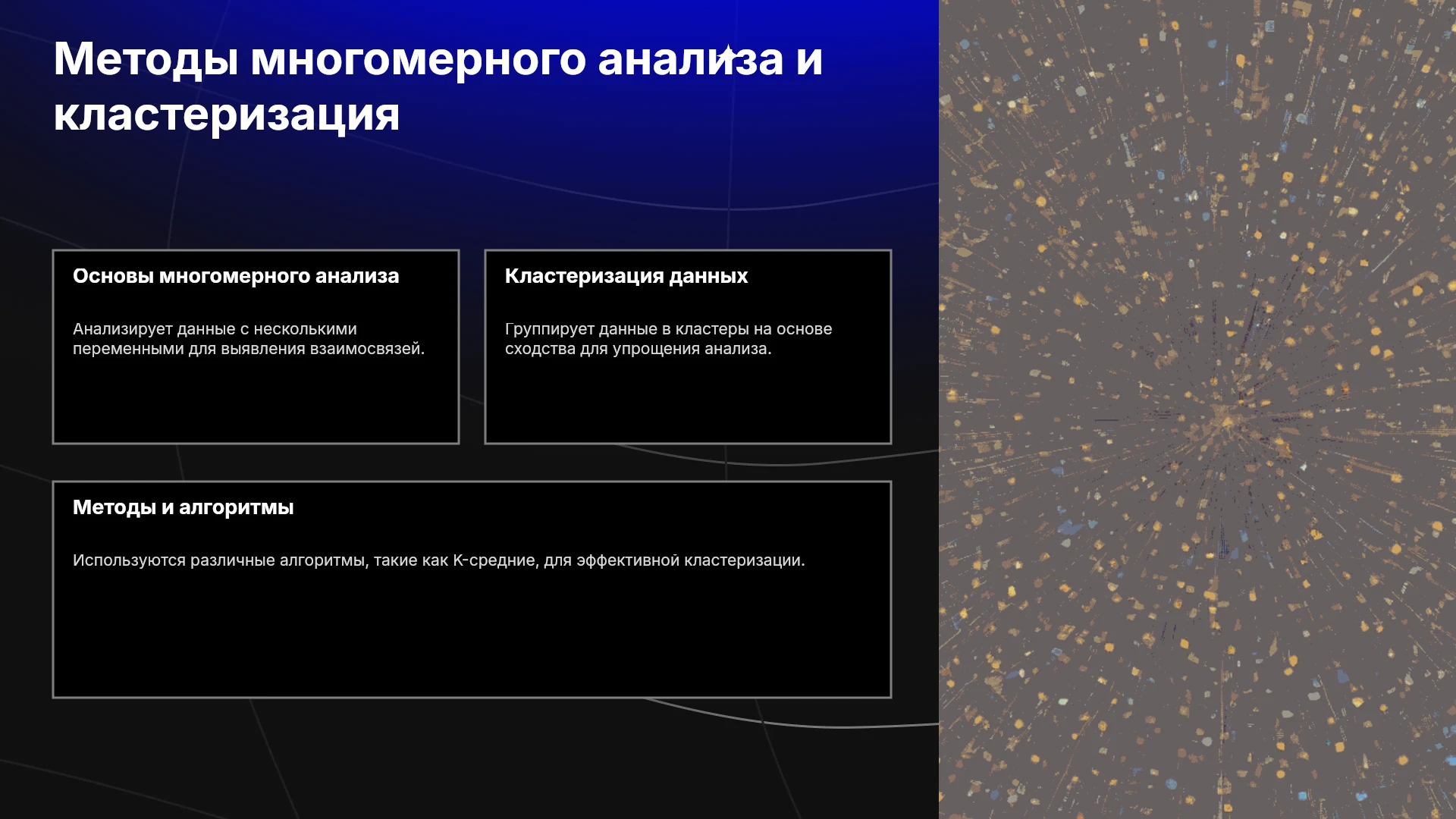 Методы многомерного анализа и кластеризация

Основы многомерного анализа

Анализирует данные с несколькими переменными для выявления взаимосвязей.

Кластеризация данных

Группирует данные в кластеры на основе сходства для упрощения анализа.

Методы и алгоритмы

Используются различные алгоритмы, такие как K-средние, для эффективной кластеризации.